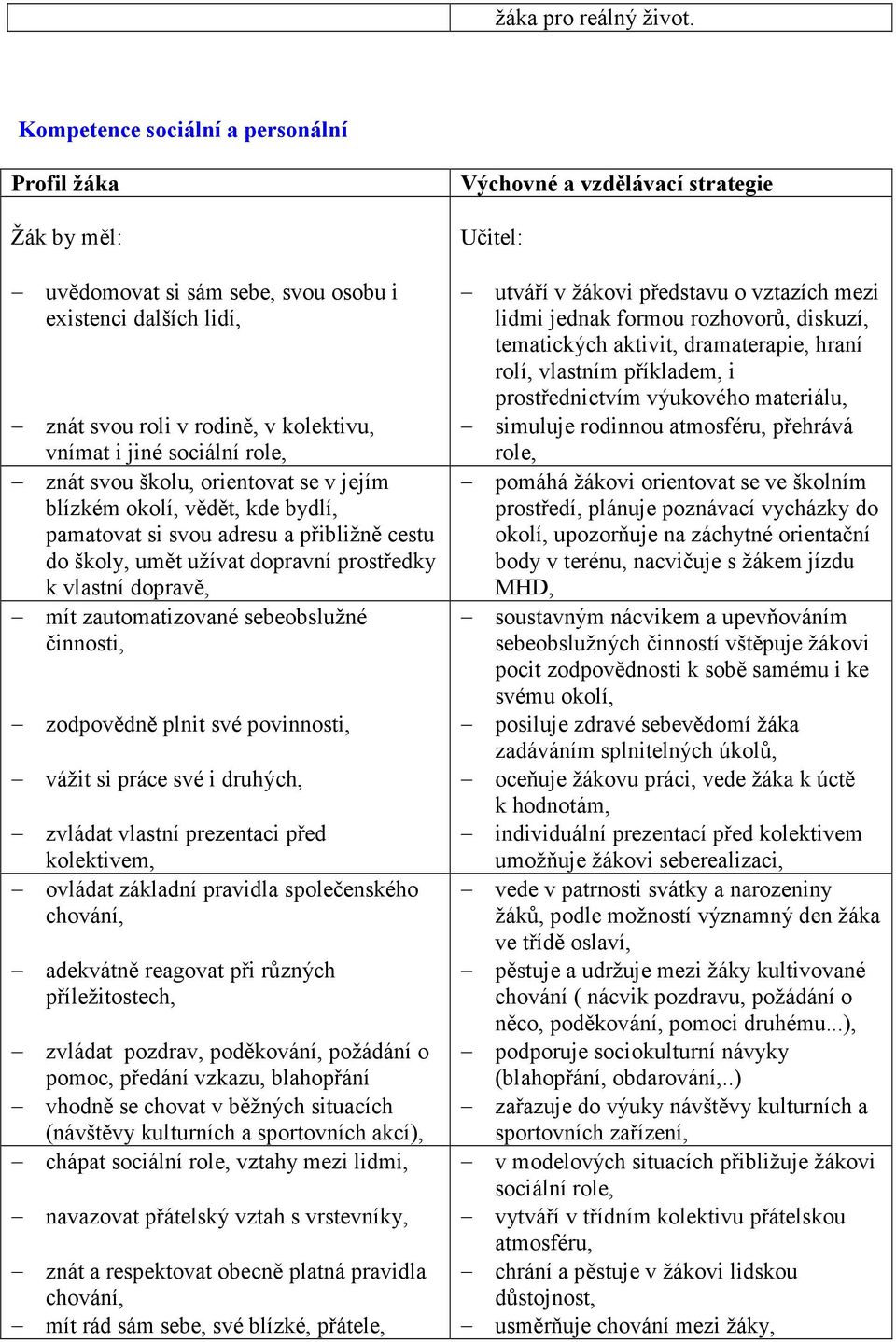 | | žáka pro reálný život. |
|---|---|

Kompetence sociální a personální

| Profil žáka | Výchovné a vzdělávací strategie |
|---|---|
| Žák by měl: | Učitel: |
| – uvědomovat si sám sebe, svou osobu i existenci dalších lidí, | – utváří v žákovi představu o vztazích mezi lidmi jednak formou rozhovorů, diskuzí, tematických aktivit, dramaterapie, hraní rolí, vlastním příkladem, i prostřednictvím výukového materiálu, |
| – znát svou roli v rodině, v kolektivu, vnímat i jiné sociální role, | – simuluje rodinnou atmosféru, přehrává role, |
| – znát svou školu, orientovat se v jejím blízkém okolí, vědět, kde bydlí, pamatovat si svou adresu a přibližně cestu do školy, umět užívat dopravní prostředky k vlastní dopravě, | – pomáhá žákovi orientovat se ve školním prostředí, plánuje poznávací vycházky do okolí, upozorňuje na záchytné orientační body v terénu, nacvičuje s žákem jízdu MHD, |
| – mít zautomatizované sebeobslužné činnosti, | – soustavným nácvikem a upevňováním sebeobslužných činností vštěpuje žákovi pocit zodpovědnosti k sobě samému i ke svému okolí, |
| – zodpovědně plnit své povinnosti, | – posiluje zdravé sebevědomí žáka zadáváním splnitelných úkolů, |
| – vážit si práce své i druhých, | – oceňuje žákovu práci, vede žáka k úctě k hodnotám, |
| – zvládat vlastní prezentaci před kolektivem, | – individuální prezentací před kolektivem umožňuje žákovi seberealizaci, |
| – ovládat základní pravidla společenského chování, | – vede v patrnosti svátky a narozeniny žáků, podle možností významný den žáka ve třídě oslaví, |
| – adekvátně reagovat při různých příležitostech, | – pěstuje a udržuje mezi žáky kultivované chování ( nácvik pozdravu, požádání o něco, poděkování, pomoci druhému...), |
| – zvládat pozdrav, poděkování, požádání o pomoc, předání vzkazu, blahopřání | – podporuje sociokulturní návyky (blahopřání, obdarování,..) |
| – vhodně se chovat v běžných situacích (návštěvy kulturních a sportovních akcí), | – zařazuje do výuky návštěvy kulturních a sportovních zařízení, |
| – chápat sociální role, vztahy mezi lidmi, | – v modelových situacích přibližuje žákovi sociální role, |
| – navazovat přátelský vztah s vrstevníky, | – vytváří v třídním kolektivu přátelskou atmosféru, |
| – znát a respektovat obecně platná pravidla chování, | – chrání a pěstuje v žákovi lidskou důstojnost, |
| – mít rád sám sebe, své blízké, přátele, | – usměrňuje chování mezi žáky, |